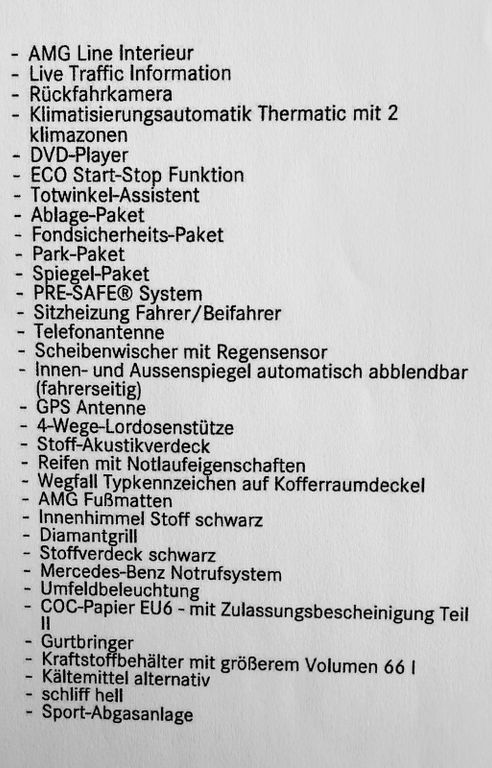 - AMG Line Interieur
- Live Traffic Information
- Rückfahrkamera
- Klimatisierungsautomatik Thermatic mit 2 klimazonen
- DVD-Player
- ECO Start-Stop Funktion
- Totwinkel-Assistent
- Ablage-Paket
- Fondsicherheits-Paket
- Park-Paket
- Spiegel-Paket
- PRE-SAFE® System
- Sitzheizung Fahrer/Beifahrer
- Telefonantenne
- Scheibenwischer mit Regensensor
- Innen- und Aussenspiegel automatisch abblendbar (fahrerseitig)
- GPS Antenne
- 4-Wege-Lordosenstütze
- Stoff-Akustikverdeck
- Reifen mit Notlaufeigenschaften
- Wegfall Typkennzeichen auf Kofferraumdeckel
- AMG Fußmatten
- Innenhimmel Stoff schwarz
- Diamantgrill
- Stoffverdeck schwarz
- Mercedes-Benz Notrufsystem
- Umfeldbeleuchtung
- COC-Papier EU6 - mit Zulassungsbescheinigung Teil II
- Gurtbringer
- Kraftstoffbehälter mit größerem Volumen 66 l
- Kältemittel alternativ
- schliff hell
- Sport-Abgasanlage